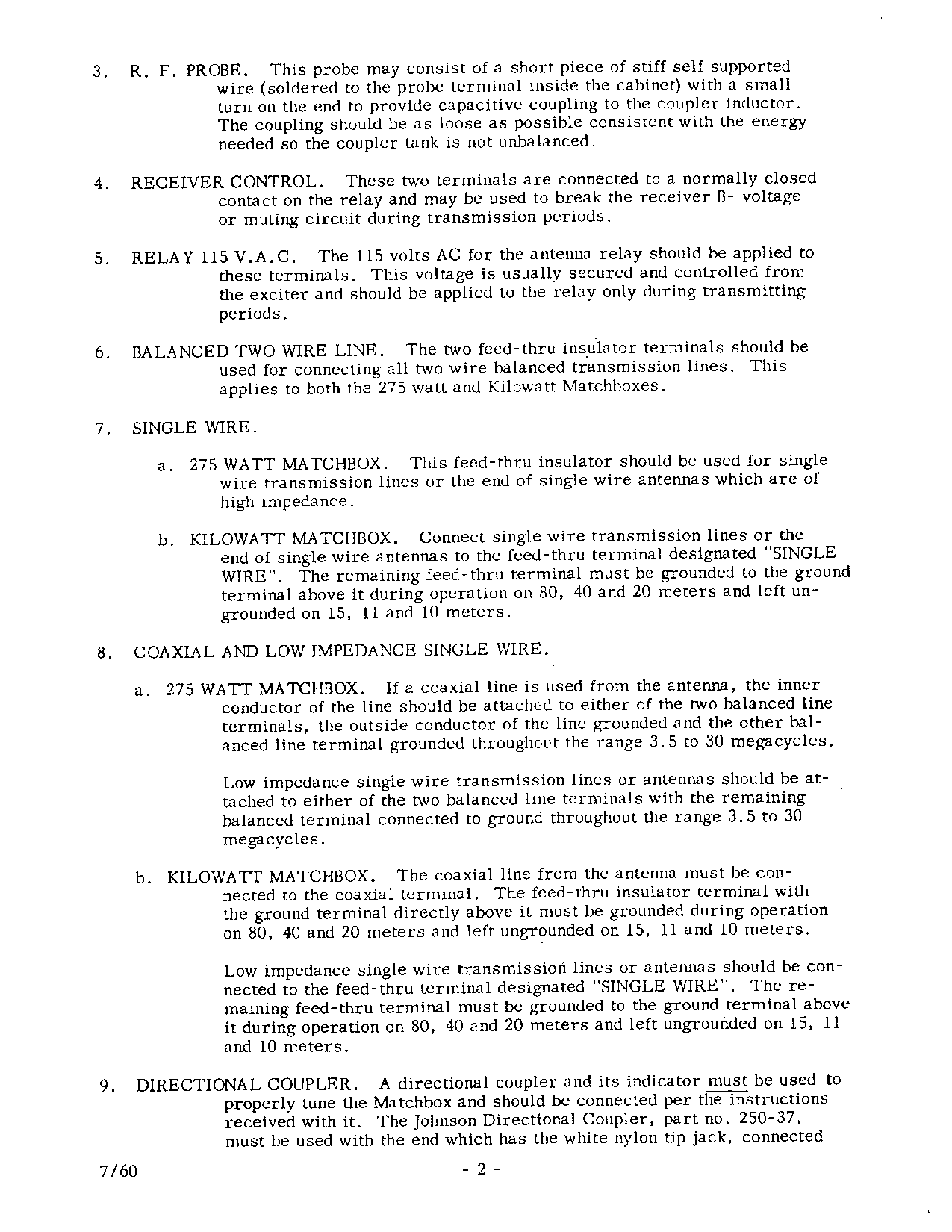 3. R. F. PROBE. This probe may consist of a short piece of stiff self supported wire (soldered to the probe terminal inside the cabinet) with a small turn on the end to provide capacitive coupling to the coupler inductor. The coupling should be as loose as possible consistent with the energy needed so the coupler tank is not unbalanced.

4. RECEIVER CONTROL. These two terminals are connected to a normally closed contact on the relay and may be used to break the receiver B- voltage or muting circuit during transmission periods.

5. RELAY 115 V.A.C. The 115 volts AC for the antenna relay should be applied to these terminals. This voltage is usually secured and controlled from the exciter and should be applied to the relay only during transmitting periods.

6. BALANCED TWO WIRE LINE. The two feed-thru insulator terminals should be used for connecting all two wire balanced transmission lines. This applies to both the 275 watt and Kilowatt Matchboxes.

7. SINGLE WIRE.

a. 275 WATT MATCHBOX. This feed-thru insulator should be used for single wire transmission lines or the end of single wire antennas which are of high impedance.

b. KILOWATT MATCHBOX. Connect single wire transmission lines or the end of single wire antennas to the feed-thru terminal designated "SINGLE WIRE". The remaining feed-thru terminal must be grounded to the ground terminal above it during operation on 80, 40 and 20 meters and left ungrounded on 15, 11 and 10 meters.

8. COAXIAL AND LOW IMPEDANCE SINGLE WIRE.

a. 275 WATT MATCHBOX. If a coaxial line is used from the antenna, the inner conductor of the line should be attached to either of the two balanced line terminals, the outside conductor of the line grounded and the other balanced line terminal grounded throughout the range 3.5 to 30 megacycles.

Low impedance single wire transmission lines or antennas should be attached to either of the two balanced line terminals with the remaining balanced terminal connected to ground throughout the range 3.5 to 30 megacycles.

b. KILOWATT MATCHBOX. The coaxial line from the antenna must be connected to the coaxial terminal. The feed-thru insulator terminal with the ground terminal directly above it must be grounded during operation on 80, 40 and 20 meters and left ungrounded on 15, 11 and 10 meters.

Low impedance single wire transmission lines or antennas should be connected to the feed-thru terminal designated "SINGLE WIRE". The remaining feed-thru terminal must be grounded to the ground terminal above it during operation on 80, 40 and 20 meters and left ungrounded on 15, 11 and 10 meters.

9. DIRECTIONAL COUPLER. A directional coupler and its indicator must be used to properly tune the Matchbox and should be connected per the instructions received with it. The Johnson Directional Coupler, part no. 250-37, must be used with the end which has the white nylon tip jack, connected

7/60 - 2 -